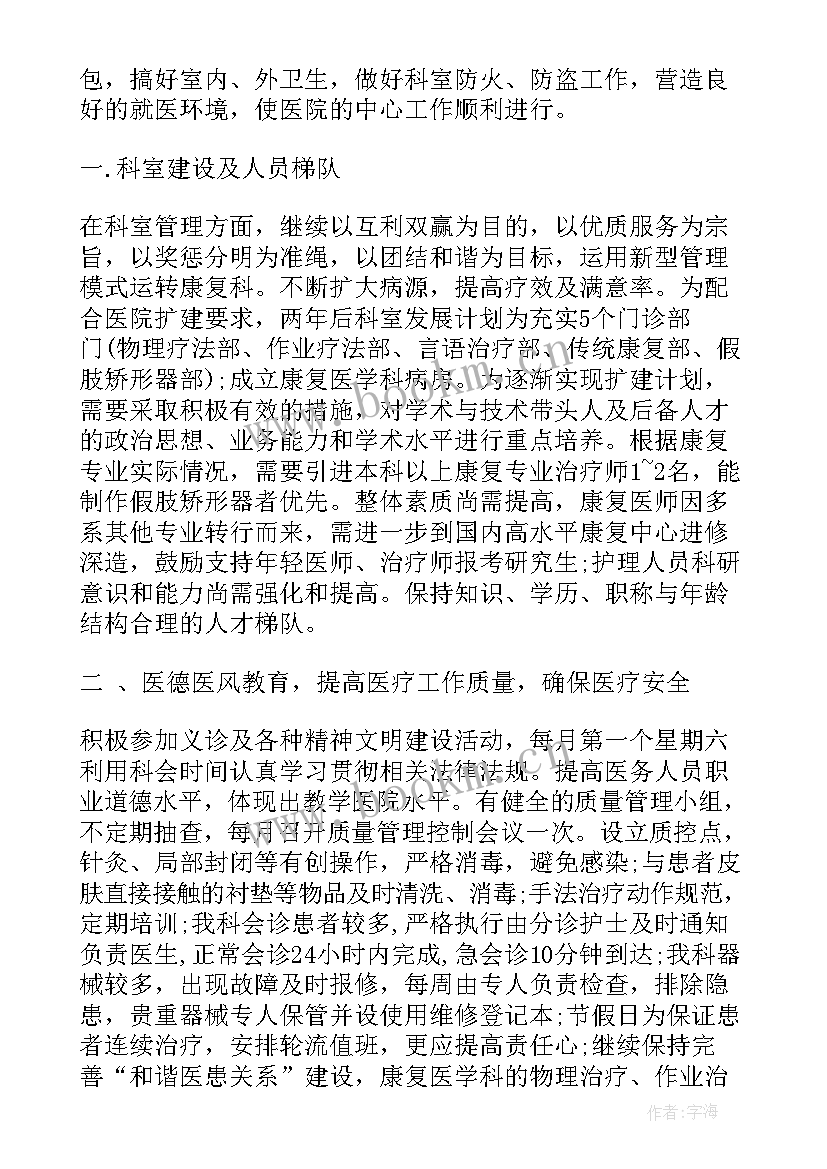 包，搞好室内、外卫生，做好科室防火、防盗工作，营造良好的就医环境，使医院的中心工作顺利进行。

一.科室建设及人员梯队

在科室管理方面，继续以互利双赢为目的，以优质服务为宗旨，以奖惩分明为准绳，以团结和谐为目标，运用新型管理模式运转康复科。不断扩大病源，提高疗效及满意率。为配合医院扩建要求，两年后科室发展计划为充实5个门诊部门(物理疗法部、作业疗法部、言语治疗部、传统康复部、假肢矫形器部);成立康复医学科病房。为逐渐实现扩建计划，需要采取积极有效的措施，对学术与技术带头人及后备人才的政治思想、业务能力和学术水平进行重点培养。根据康复专业实际情况，需要引进本科以上康复专业治疗师1~2名，能制作假肢矫形器者优先。整体素质尚需提高，康复医师因多系其他专业转行而来，需进一步到国内高水平康复中心进修深造，鼓励支持年轻医师、治疗师报考研究生;护理人员科研意识和能力尚需强化和提高。保持知识、学历、职称与年龄结构合理的人才梯队。

二 、医德医风教育，提高医疗工作质量，确保医疗安全

积极参加义诊及各种精神文明建设活动，每月第一个星期六利用科会时间认真学习贯彻相关法律法规。提高医务人员职业道德水平，体现出教学医院水平。有健全的质量管理小组，不定期抽查，每月召开质量管理控制会议一次。设立质控点，针灸、局部封闭等有创操作，严格消毒，避免感染;与患者皮肤直接接触的衬垫等物品及时清洗、消毒;手法治疗动作规范，定期培训;我科会诊患者较多,严格执行由分诊护士及时通知负责医生,正常会诊24小时内完成,急会诊10分钟到达;我科器械较多，出现故障及时报修，每周由专人负责检查，排除隐患，贵重器械专人保管并设使用维修登记本;节假日为保证患者连续治疗，安排轮流值班，更应提高责任心;继续保持完善“和谐医患关系”建设，康复医学科的物理治疗、作业治

作者:宇海